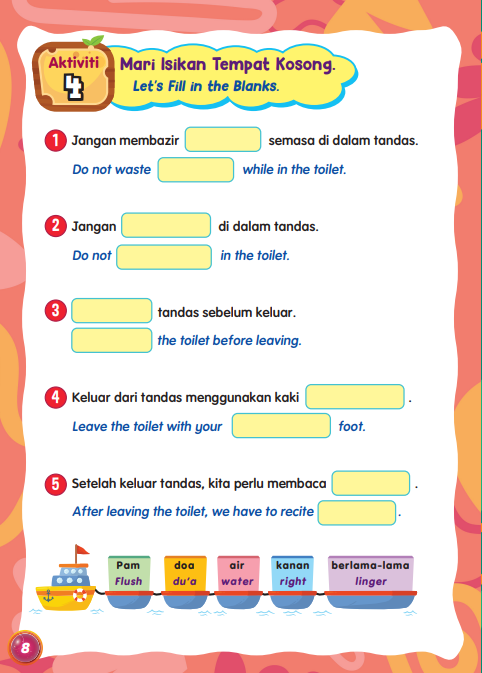 Aktiviti 4

Mari Isikan Tempat Kosong.
Let's Fill in the Blanks.

1 Jangan membazir semasa di dalam tandas.
Do not waste while in the toilet.

2 Jangan di dalam tandas.
Do not in the toilet.

3 tandas sebelum keluar.
the toilet before leaving.

4 Keluar dari tandas menggunakan kaki .
Leave the toilet with your foot.

5 Setelah keluar tandas, kita perlu membaca .
After leaving the toilet, we have to recite .

Pam
Flush

doa
du'a

air
water

kanan
right

berlama-lama
linger

8